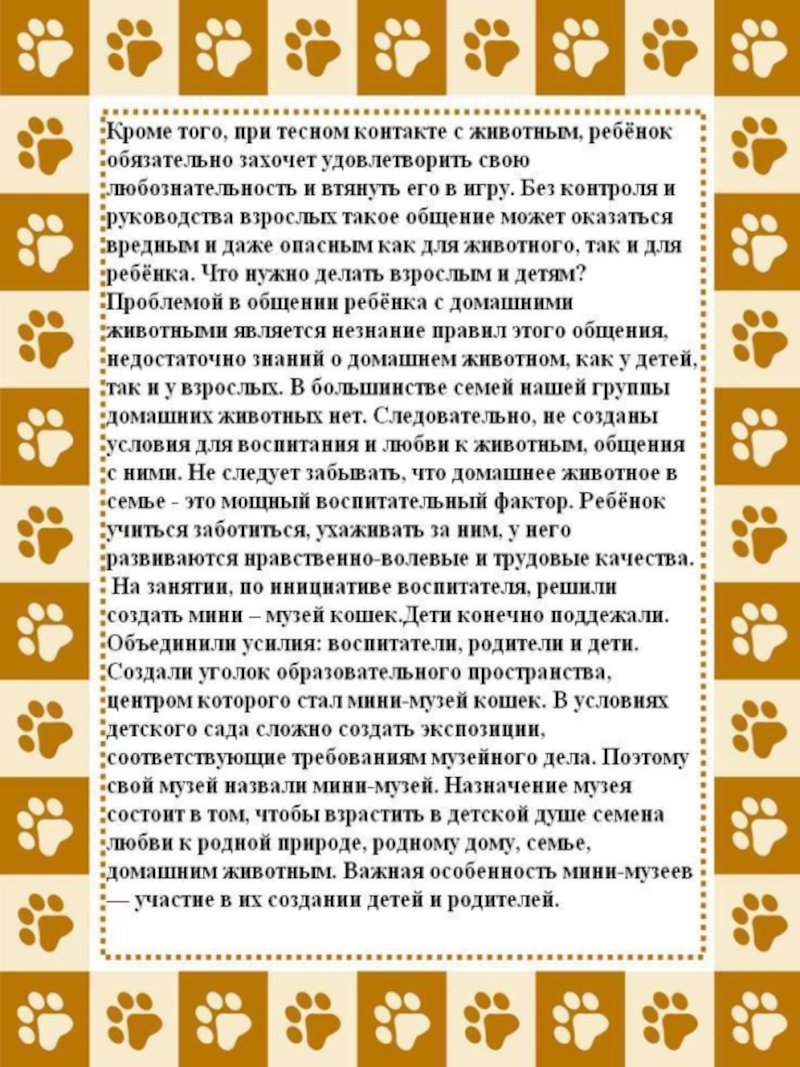 Кроме того, при тесном контакте с животным, ребёнок обязательно захочет удовлетворить свою любознательность и втянуть его в игру. Без контроля и руководства взрослых такое общение может оказаться вредным и даже опасным как для животного, так и для ребёнка. Что нужно делать взрослым и детям? Проблемой в общении ребёнка с домашними животными является незнание правил этого общения, недостаточно знаний о домашнем животном, как у детей, так и у взрослых. В большинстве семей нашей группы домашних животных нет. Следовательно, не созданы условия для воспитания и любви к животным, общения с ними. Не следует забывать, что домашнее животное в семье - это мощный воспитательный фактор. Ребёнок учиться заботиться, ухаживать за ним, у него развиваются нравственно-волевые и трудовые качества. На занятии, по инициативе воспитателя, решили создать мини – музей кошек.Дети конечно поддежали. Объединили усилия: воспитатели, родители и дети. Создали уголок образовательного пространства, центром которого стал мини-музей кошек. В условиях детского сада сложно создать экспозиции, соответствующие требованиям музейного дела. Поэтому свой музей назвали мини-музей. Назначение музея состоит в том, чтобы взрастить в детской душе семена любви к родной природе, родному дому, семье, домашним животным. Важная особенность мини-музеев — участие в их создании детей и родителей.